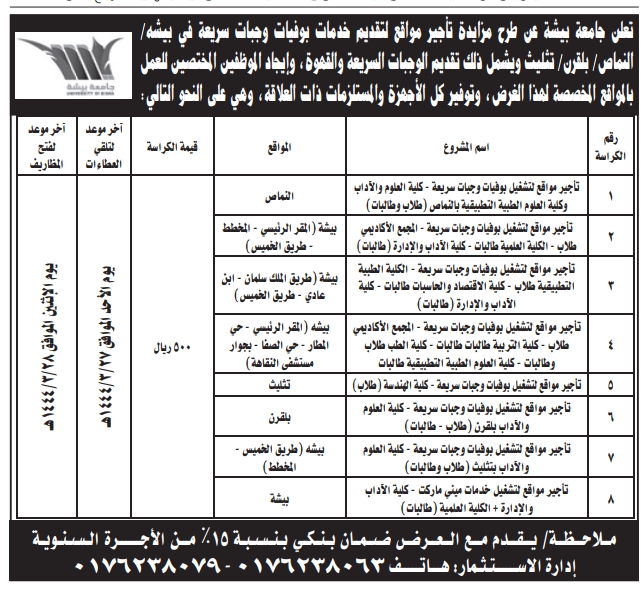 تعلن جامعة بيشة عن طرح مزايدة تأجير مواقع لتقديم خدمات بوفيات وجبات سريعة في بيشه/ النماص/ بلقرن/ تثليث ويشمل ذلك تقديم الوجبات السريعة والقهوة، وإيجاد الموظفين المختصين للعمل بالمواقع المخصصة لهذا الغرض، وتوفير كل الأجهزة والمستلزمات ذات العلاقة، وهي على النحو التالي:

جامعة بيشة
UNIVERSITY OF BISHA

| رقم الكراسة | اسم المشروع | المواقع | قيمة الكراسة | آخر موعد لتلقي العطاءات | آخر موعد لفتح المظاريف |
|---|---|---|---|---|---|
| ١ | تأجير مواقع لتشغيل بوفيات وجبات سريعة - كلية العلوم والآداب وكلية العلوم الطبية التطبيقية بالنماص (طلاب وطالبات) | النماص | ٥٠٠ ريال | يوم الأحد الموافق ١٤٤٤/٣/٢٧هـ | يوم الإثنين الموافق ١٤٤٤/٣/٢٨هـ |
| ٢ | تأجير مواقع لتشغيل بوفيات وجبات سريعة - المجمع الأكاديمي طلاب - الكلية العلمية طالبات - كلية الآداب والإدارة (طالبات) | بيشة (المقر الرئيسي - المخطط - طريق الخميس) | | | |
| ٣ | تأجير مواقع لتشغيل بوفيات وجبات سريعة - الكلية الطبية التطبيقية طلاب - كلية الاقتصاد والحاسبات طالبات - كلية الآداب والإدارة (طالبات) | بيشة (طريق الملك سلمان - ابن عادي - طريق الخميس) | | | |
| ٤ | تأجير مواقع لتشغيل بوفيات وجبات سريعة - المجمع الأكاديمي طلاب - كلية التربية طالبات طالبات - كلية الطب طلاب وطالبات - كلية العلوم الطبية التطبيقية طالبات | بيشه (المقر الرئيسي - حي المطار - حي الصفا - بجوار مستشفى النقاهة) | | | |
| ٥ | تأجير مواقع لتشغيل بوفيات وجبات سريعة - كلية الهندسة (طلاب) | تثليث | | | |
| ٦ | تأجير مواقع لتشغيل بوفيات وجبات سريعة - كلية العلوم والآداب بلقرن (طلاب - طالبات) | بلقرن | | | |
| ٧ | تأجير مواقع لتشغيل بوفيات وجبات سريعة - كلية العلوم والآداب بتثليث (طلاب وطالبات) | بيشه (طريق الخميس - المخطط) | | | |
| ٨ | تأجير مواقع لتشغيل خدمات ميني ماركت - كلية الآداب والإدارة + الكلية العلمية (طالبات) | بيشة | | | |

ملاحظة/ يقدم مع العرض ضمان بنكي بنسبة ١٥٪ من الأجرة السنوية
إدارة الاستثمار: هاتف ٠١٧٦٢٣٨٠٦٣ - ٠١٧٦٢٣٨٠٧٩